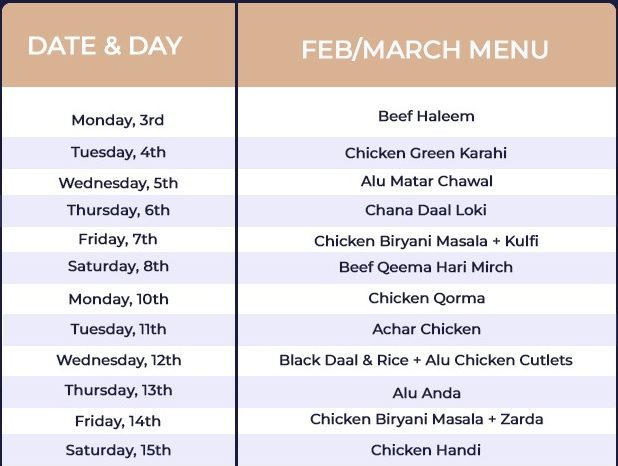 | DATE & DAY | FEB/MARCH MENU |
|---|---|
| Monday, 3rd | Beef Haleem |
| Tuesday, 4th | Chicken Green Karahi |
| Wednesday, 5th | Alu Matar Chawal |
| Thursday, 6th | Chana Daal Loki |
| Friday, 7th | Chicken Biryani Masala + Kulfi |
| Saturday, 8th | Beef Qeema Hari Mirch |
| Monday, 10th | Chicken Qorma |
| Tuesday, 11th | Achar Chicken |
| Wednesday, 12th | Black Daal & Rice + Alu Chicken Cutlets |
| Thursday, 13th | Alu Anda |
| Friday, 14th | Chicken Biryani Masala + Zarda |
| Saturday, 15th | Chicken Handi |